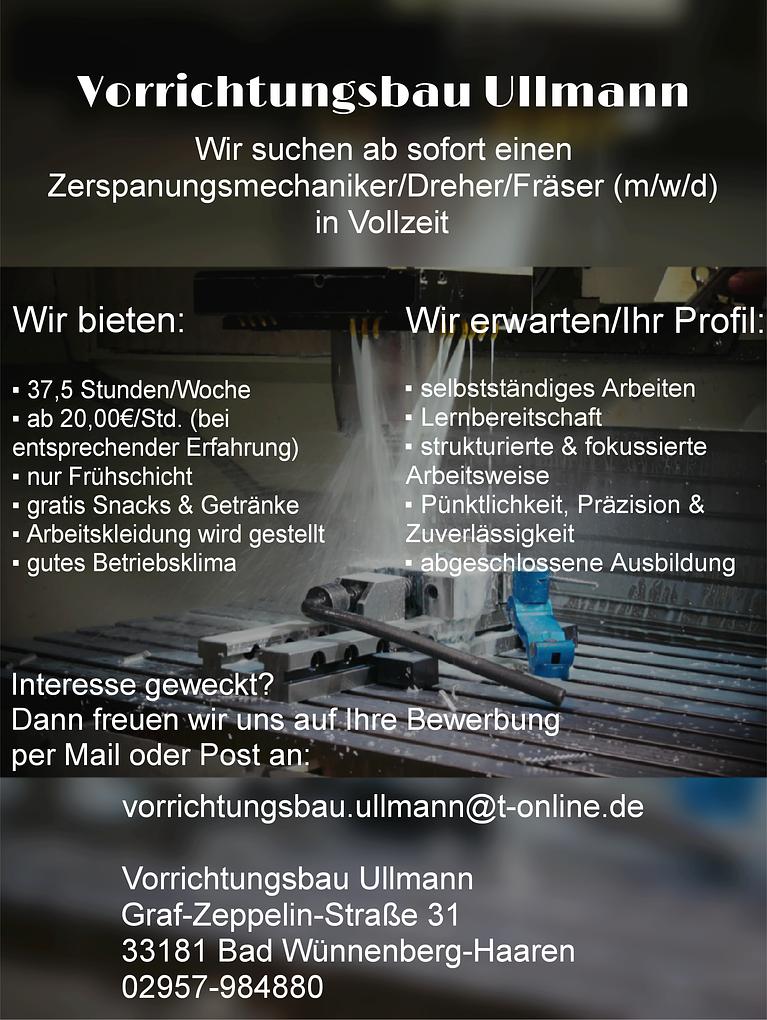 Vorrichtungsbau Ullmann

Wir suchen ab sofort einen Zerspanungsmechaniker/Dreher/Fräser (m/w/d) in Vollzeit

Wir bieten:

▪ 37,5 Stunden/Woche
▪ ab 20,00€/Std. (bei entsprechender Erfahrung)
▪ nur Frühschicht
▪ gratis Snacks & Getränke
▪ Arbeitskleidung wird gestellt
▪ gutes Betriebsklima

Wir erwarten/Ihr Profil:

▪ selbstständiges Arbeiten
▪ Lernbereitschaft
▪ strukturierte & fokussierte Arbeitsweise
▪ Pünktlichkeit, Präzision & Zuverlässigkeit
▪ abgeschlossene Ausbildung

Interesse geweckt?
Dann freuen wir uns auf Ihre Bewerbung per Mail oder Post an:

vorrichtungsbau.ullmann@t-online.de

Vorrichtungsbau Ullmann
Graf-Zeppelin-Straße 31
33181 Bad Wünnenberg-Haaren
02957-984880